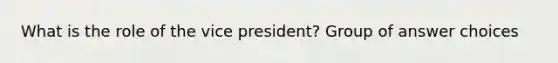 What is the role of the vice president? Group of answer choices